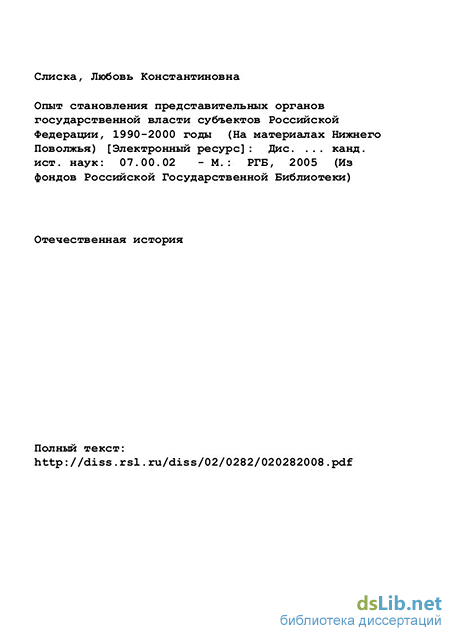 Слиска, Любовь Константиновна

Опыт становления представительных органов государственной власти субъектов Российской Федерации, 1990-2000 годы (На материалах Нижнего Поволжья) [Электронный ресурс]: Дис. ... канд. ист. наук: 07.00.02 - М.: РГБ, 2005 (Из фондов Российской Государственной Библиотеки)

Отечественная история

Полный текст:
http://diss.rsl.ru/diss/02/0282/020282008.pdf

dsLib.net
библиотека диссертаций